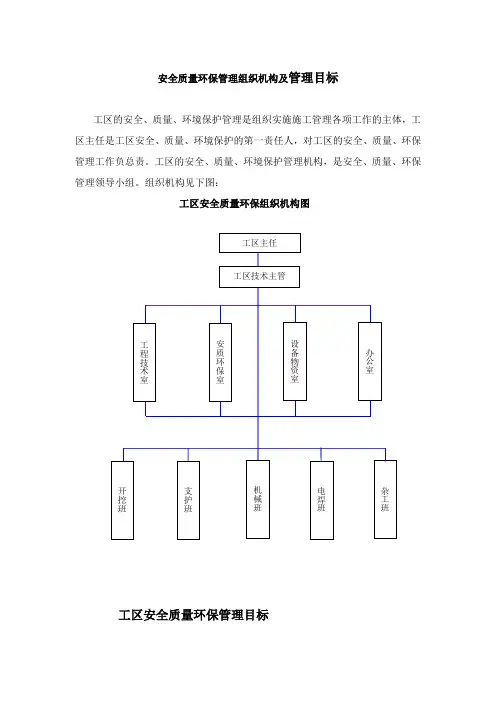 安全质量环保管理组织机构及管理目标

工区的安全、质量、环境保护管理是组织实施施工管理各项工作的主体，工区主任是工区安全、质量、环境保护的第一责任人，对工区的安全、质量、环保管理工作负总责。工区的安全、质量、环境保护管理机构，是安全、质量、环保管理领导小组。组织机构见下图：

工区安全质量环保组织机构图

工区主任

工区技术主管

工程技术室

安质环保室

设备物资室

办公室

开挖班

支护班

机械班

电焊班

杂工班

工区安全质量环保管理目标